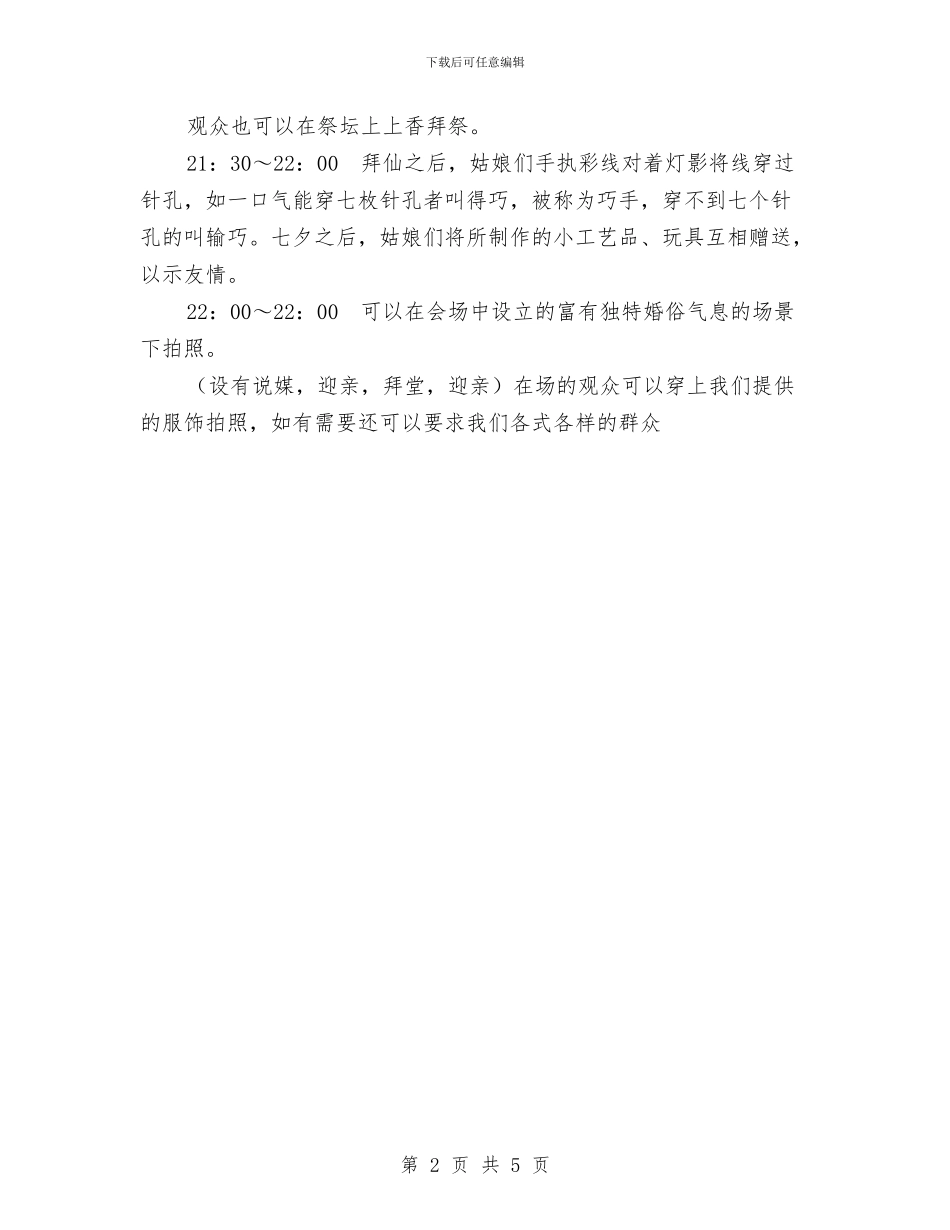 下载后可任意编辑

观众也可以在祭坛上上香拜祭。

21：30～22：00　拜仙之后，姑娘们手执彩线对着灯影将线穿过针孔，如一口气能穿七枚针孔者叫得巧，被称为巧手，穿不到七个针孔的叫输巧。七夕之后，姑娘们将所制作的小工艺品、玩具互相赠送，以示友情。

22：00～22：00　可以在会场中设立的富有独特婚俗气息的场景下拍照。

（设有说媒，迎亲，拜堂，迎亲）在场的观众可以穿上我们提供的服饰拍照，如有需要还可以要求我们各式各样的群众

第 2 页 共 5 页